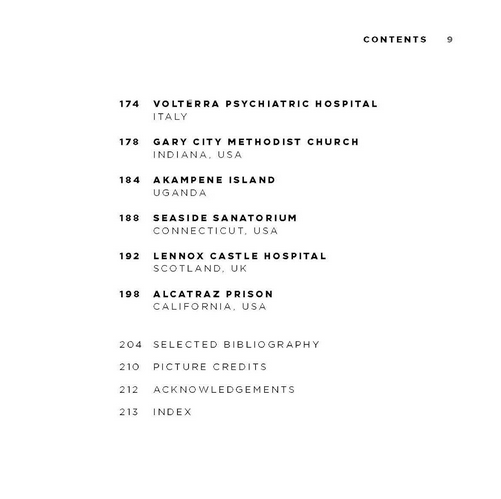 CONTENTS 9

174 VOLTERRA PSYCHIATRIC HOSPITAL
ITALY

178 GARY CITY METHODIST CHURCH
INDIANA, USA

184 AKAMPENE ISLAND
UGANDA

188 SEASIDE SANATORIUM
CONNECTICUT, USA

192 LENNOX CASTLE HOSPITAL
SCOTLAND, UK

198 ALCATRAZ PRISON
CALIFORNIA, USA

204 SELECTED BIBLIOGRAPHY

210 PICTURE CREDITS

212 ACKNOWLEDGEMENTS

213 INDEX